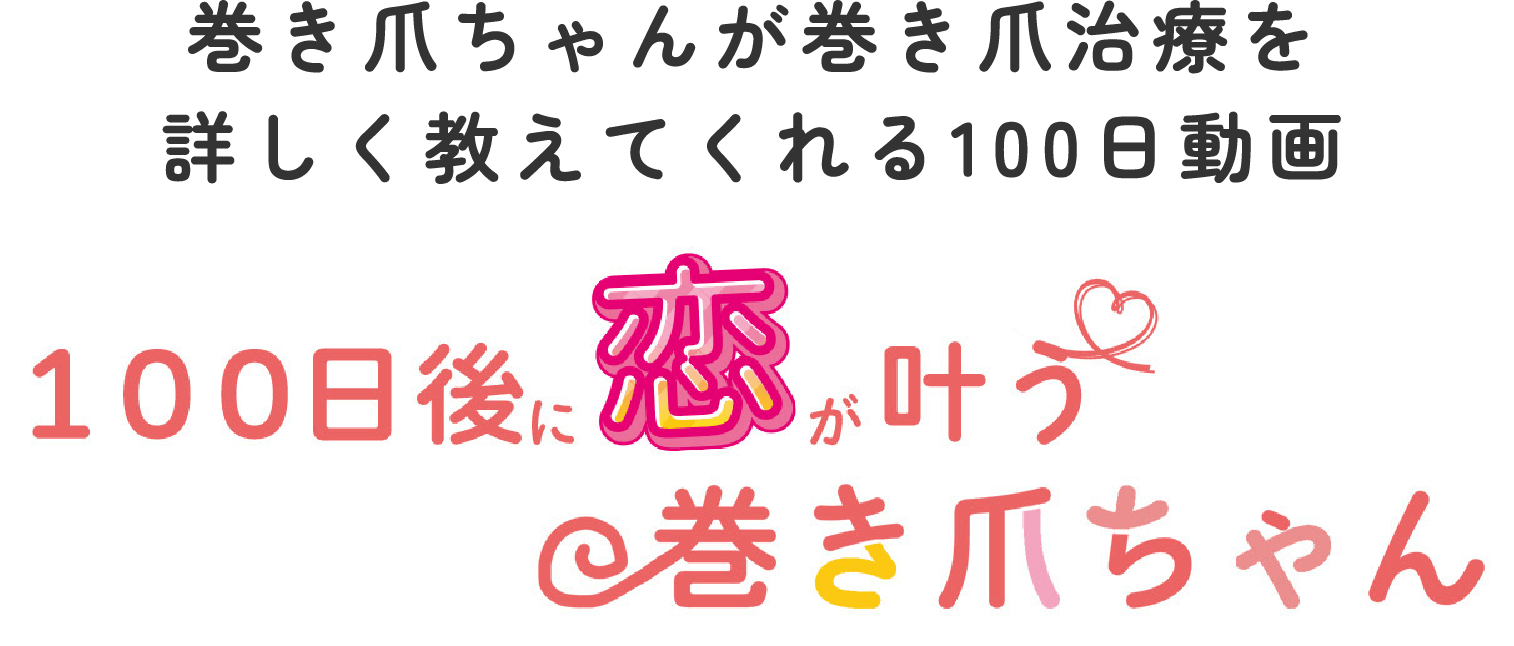 巻き爪ちゃんが巻き爪治療を
詳しく教えてくれる100日動画

100日後に恋が叶う
巻き爪ちゃん